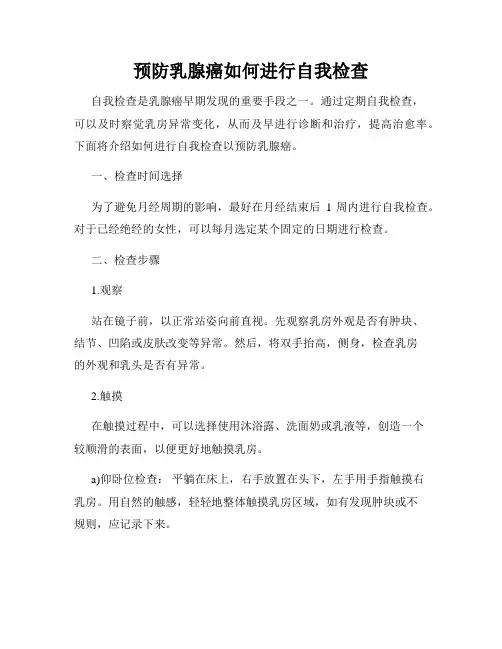 预防乳腺癌如何进行自我检查

自我检查是乳腺癌早期发现的重要手段之一。通过定期自我检查，可以及时察觉乳房异常变化，从而及早进行诊断和治疗，提高治愈率。下面将介绍如何进行自我检查以预防乳腺癌。

一、检查时间选择

为了避免月经周期的影响，最好在月经结束后 1 周内进行自我检查。对于已经绝经的女性，可以每月选定某个固定的日期进行检查。

二、检查步骤

1.观察

站在镜子前，以正常站姿向前直视。先观察乳房外观是否有肿块、结节、凹陷或皮肤改变等异常。然后，将双手抬高，侧身，检查乳房的外观和乳头是否有异常。

2.触摸

在触摸过程中，可以选择使用沐浴露、洗面奶或乳液等，创造一个较顺滑的表面，以便更好地触摸乳房。

a)仰卧位检查：平躺在床上，右手放置在头下，左手用手指触摸右乳房。用自然的触感，轻轻地整体触摸乳房区域，如有发现肿块或不规则，应记录下来。